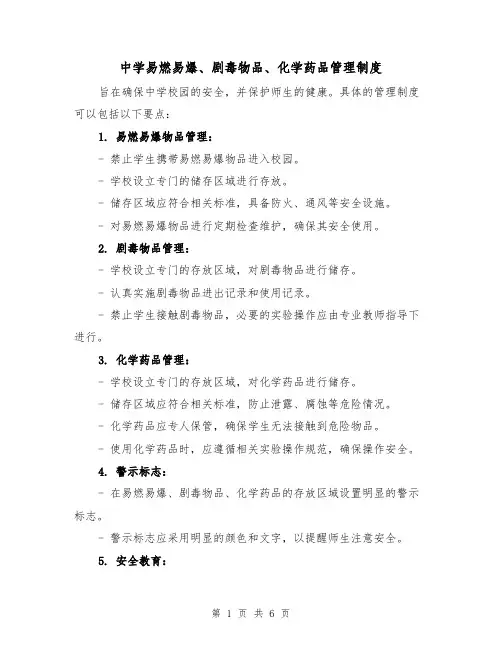 中学易燃易爆、剧毒物品、化学药品管理制度

旨在确保中学校园的安全，并保护师生的健康。具体的管理制度可以包括以下要点：

1. 易燃易爆物品管理：

- 禁止学生携带易燃易爆物品进入校园。

- 学校设立专门的储存区域进行存放。

- 储存区域应符合相关标准，具备防火、通风等安全设施。

- 对易燃易爆物品进行定期检查维护，确保其安全使用。

2. 剧毒物品管理：

- 学校设立专门的存放区域，对剧毒物品进行储存。

- 认真实施剧毒物品进出记录和使用记录。

- 禁止学生接触剧毒物品，必要的实验操作应由专业教师指导下进行。

3. 化学药品管理：

- 学校设立专门的存放区域，对化学药品进行储存。

- 储存区域应符合相关标准，防止泄露、腐蚀等危险情况。

- 化学药品应专人保管，确保学生无法接触到危险物品。

- 使用化学药品时，应遵循相关实验操作规范，确保操作安全。

4. 警示标志：

- 在易燃易爆、剧毒物品、化学药品的存放区域设置明显的警示标志。

- 警示标志应采用明显的颜色和文字，以提醒师生注意安全。

5. 安全教育：

第 1 页 共 6 页